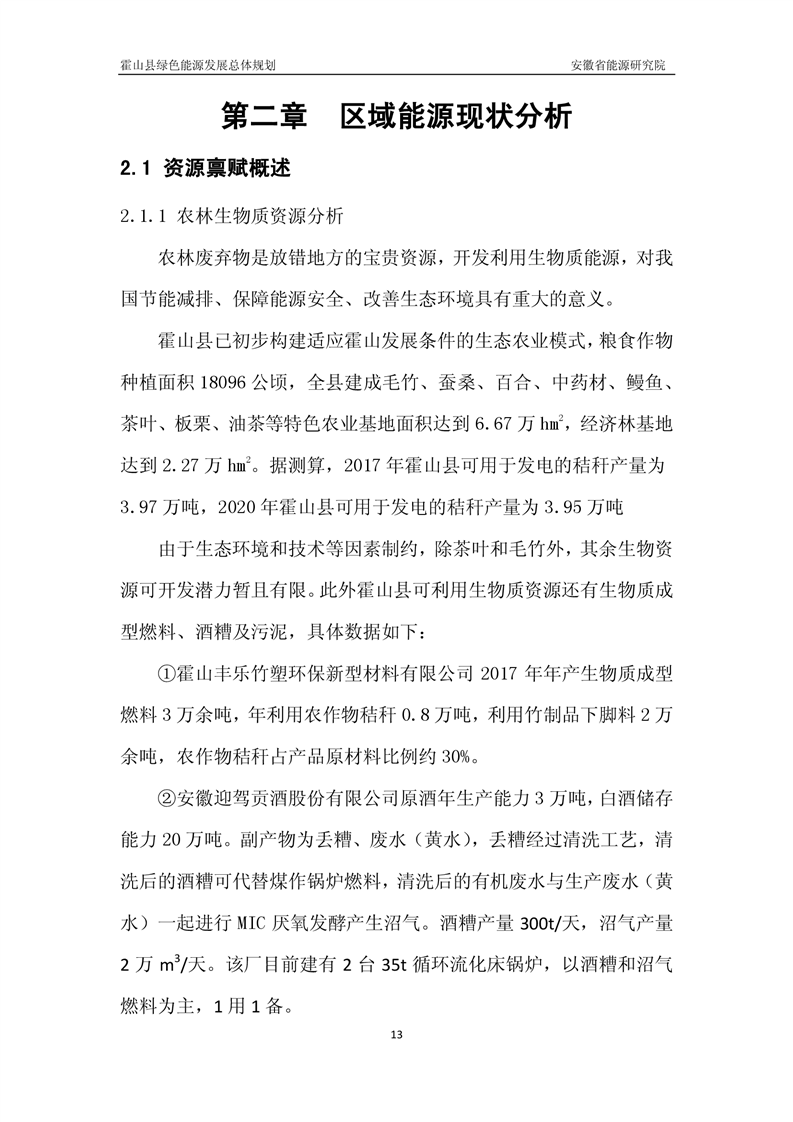 霍山县绿色能源发展总体规划

安徽省能源研究院

第二章　区域能源现状分析

2.1 资源禀赋概述

2.1.1 农林生物质资源分析

农林废弃物是放错地方的宝贵资源，开发利用生物质能源，对我国节能减排、保障能源安全、改善生态环境具有重大的意义。

霍山县已初步构建适应霍山发展条件的生态农业模式，粮食作物种植面积 18096 公顷，全县建成毛竹、蚕桑、百合、中药材、鳗鱼、茶叶、板栗、油茶等特色农业基地面积达到 6.67 万 $hm^2$，经济林基地达到 2.27 万 $hm^2$。据测算，2017 年霍山县可用于发电的秸秆产量为 3.97 万吨，2020 年霍山县可用于发电的秸秆产量为 3.95 万吨

由于生态环境和技术等因素制约，除茶叶和毛竹外，其余生物资源可开发潜力暂且有限。此外霍山县可利用生物质资源还有生物质成型燃料、酒糟及污泥，具体数据如下：

①霍山丰乐竹塑环保新型材料有限公司 2017 年年产生物质成型燃料 3 万余吨，年利用农作物秸秆 0.8 万吨，利用竹制品下脚料 2 万余吨，农作物秸秆占产品原材料比例约 30%。

②安徽迎驾贡酒股份有限公司原酒年生产能力 3 万吨，白酒储存能力 20 万吨。副产物为丢糟、废水（黄水），丢糟经过清洗工艺，清洗后的酒糟可代替煤作锅炉燃料，清洗后的有机废水与生产废水（黄水）一起进行 MIC 厌氧发酵产生沼气。酒糟产量 300t/天，沼气产量 2 万 $m^3$/天。该厂目前建有 2 台 35t 循环流化床锅炉，以酒糟和沼气燃料为主，1 用 1 备。

13